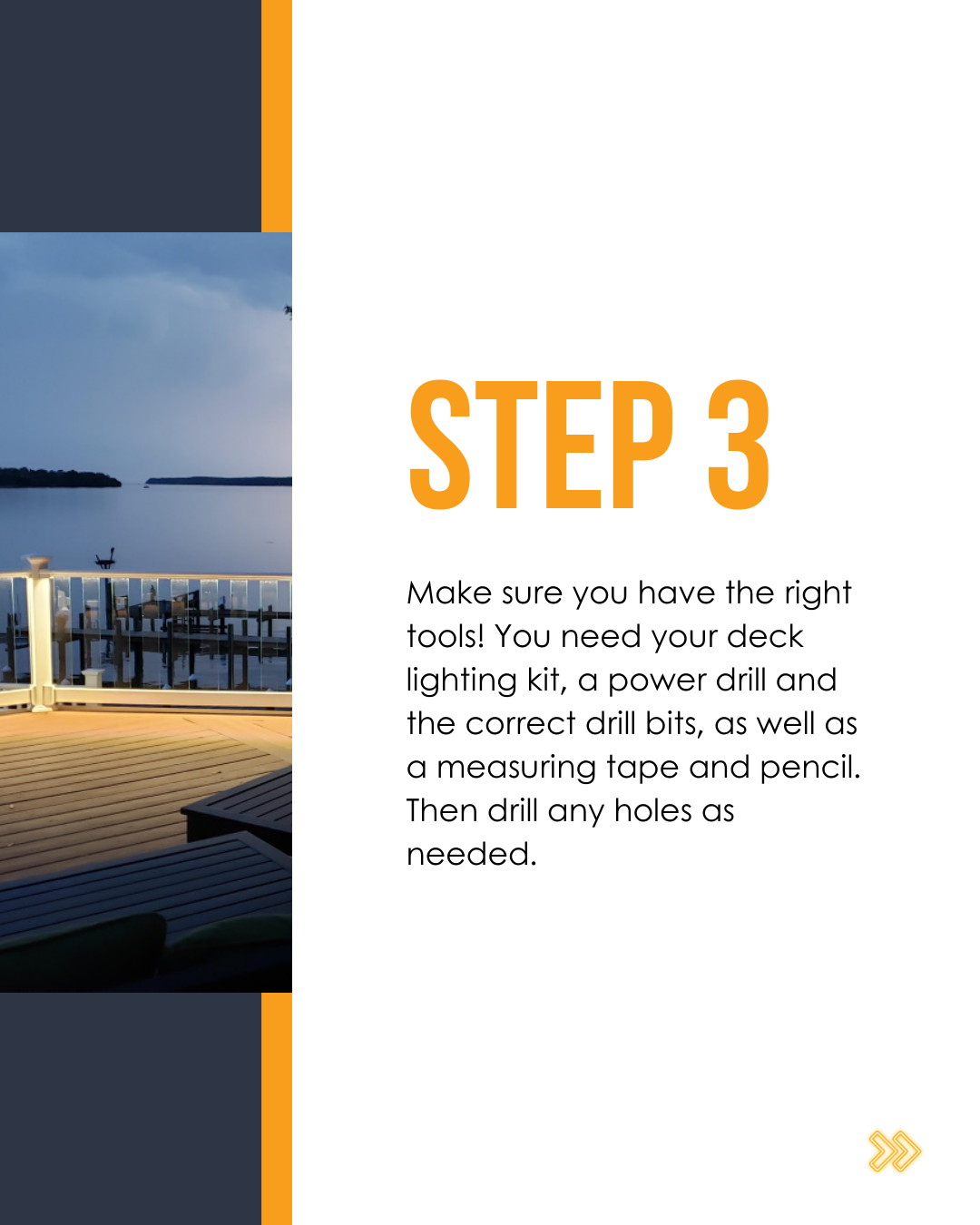 STEP 3

Make sure you have the right tools! You need your deck lighting kit, a power drill and the correct drill bits, as well as a measuring tape and pencil. Then drill any holes as needed.